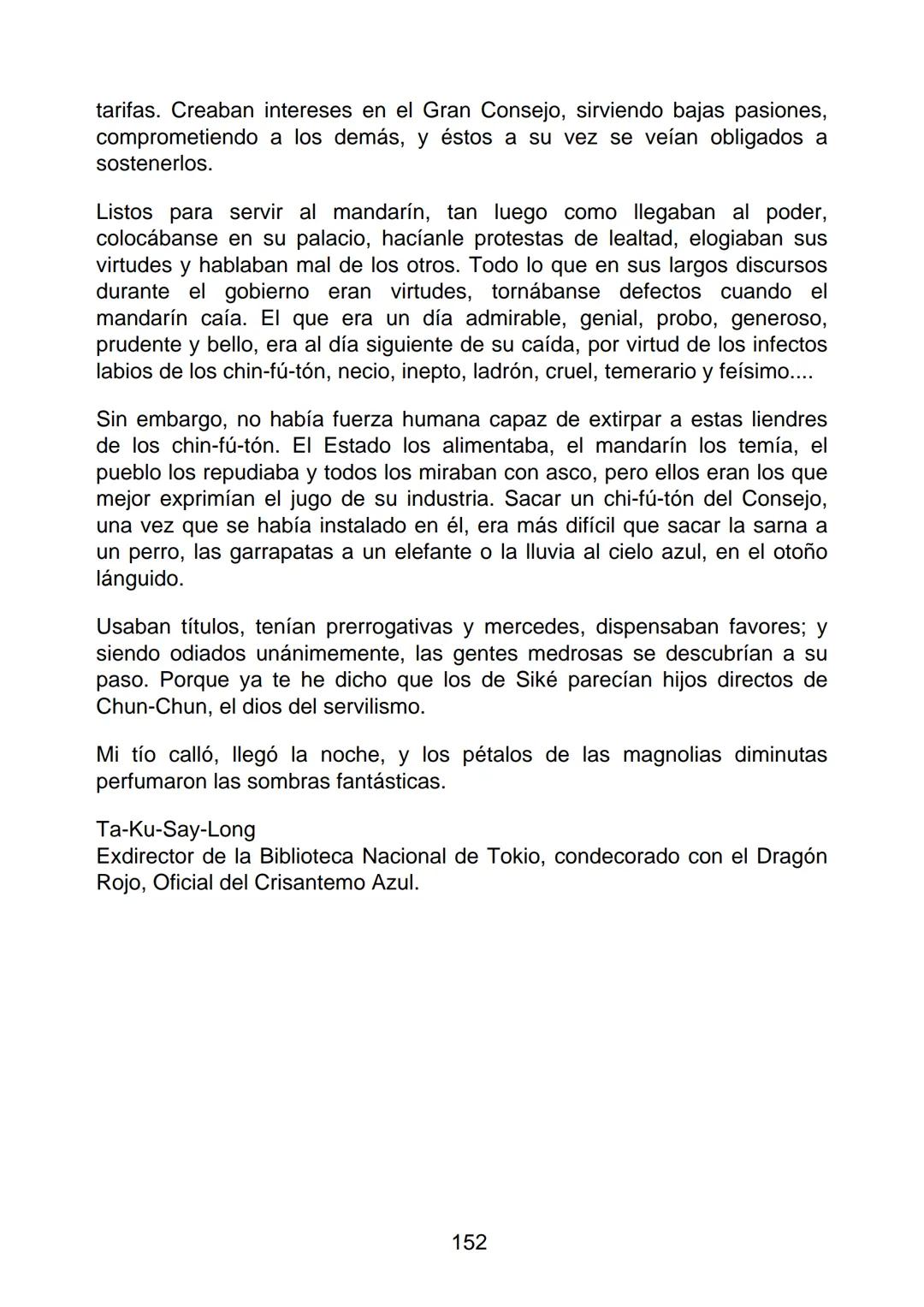 tarifas. Creaban intereses en el Gran Consejo, sirviendo bajas pasiones, comprometiendo a los demás, y éstos a su vez se veían obligados a sostenerlos.

Listos para servir al mandarín, tan luego como llegaban al poder, colocábanse en su palacio, hacíanle protestas de lealtad, elogiaban sus virtudes y hablaban mal de los otros. Todo lo que en sus largos discursos durante el gobierno eran virtudes, tornábanse defectos cuando el mandarín caía. El que era un día admirable, genial, probo, generoso, prudente y bello, era al día siguiente de su caída, por virtud de los infectos labios de los chin-fú-tón, necio, inepto, ladrón, cruel, temerario y feísimo....

Sin embargo, no había fuerza humana capaz de extirpar a estas liendres de los chin-fú-tón. El Estado los alimentaba, el mandarín los temía, el pueblo los repudiaba y todos los miraban con asco, pero ellos eran los que mejor exprimían el jugo de su industria. Sacar un chi-fú-tón del Consejo, una vez que se había instalado en él, era más difícil que sacar la sarna a un perro, las garrapatas a un elefante o la lluvia al cielo azul, en el otoño lánguido.

Usaban títulos, tenían prerrogativas y mercedes, dispensaban favores; y siendo odiados unánimemente, las gentes medrosas se descubrían a su paso. Porque ya te he dicho que los de Siké parecían hijos directos de Chun-Chun, el dios del servilismo.

Mi tío calló, llegó la noche, y los pétalos de las magnolias diminutas perfumaron las sombras fantásticas.

Ta-Ku-Say-Long
Exdirector de la Biblioteca Nacional de Tokio, condecorado con el Dragón Rojo, Oficial del Crisantemo Azul.

152